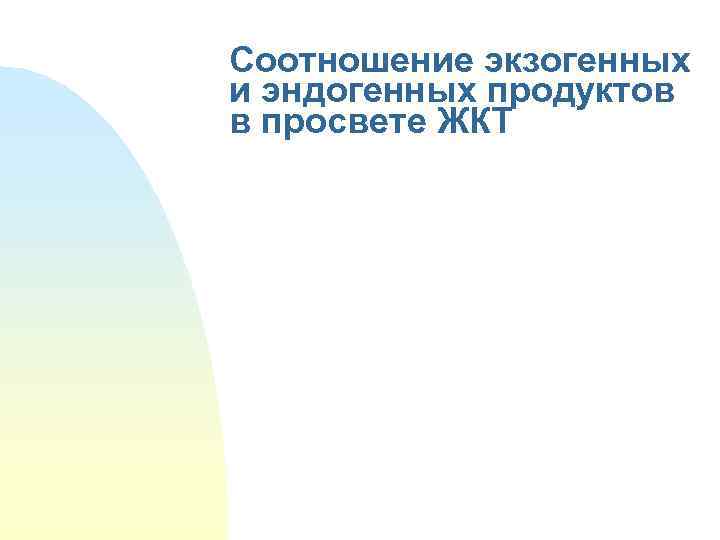 Соотношение экзогенных и эндогенных продуктов в просвете ЖКТ